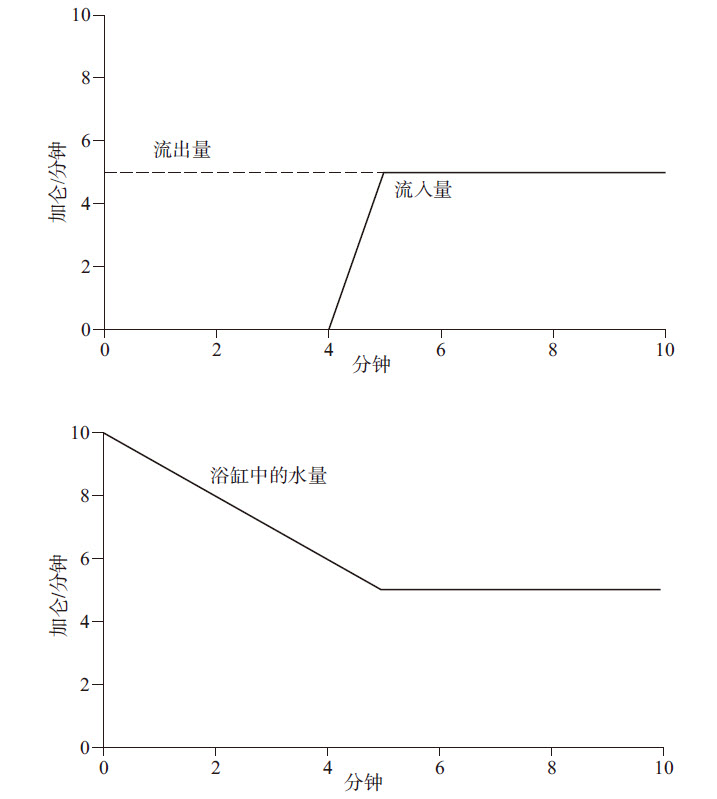 10
8
6
4
2
0
加仑/分钟
流出量
流入量
0
2
4
6
8
10
分钟

10
8
6
4
2
0
加仑/分钟
浴缸中的水量
0
2
4
6
8
10
分钟